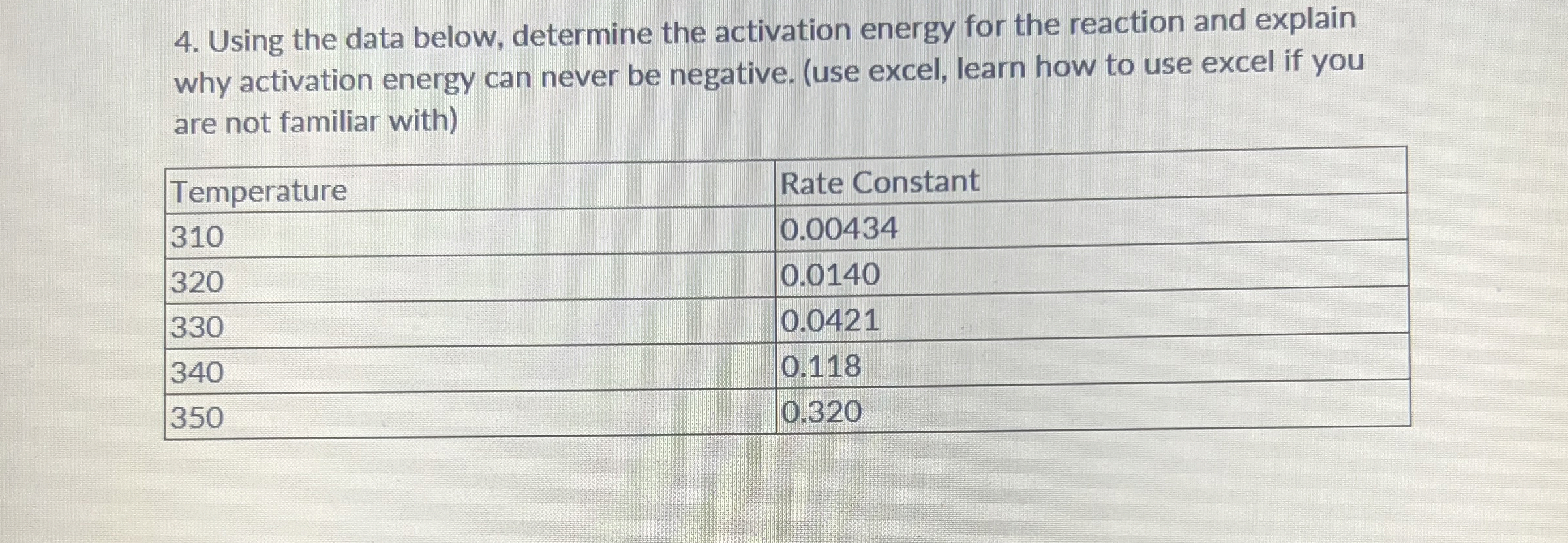 4. Using the data below, determine the activation energy for the reaction and explain why activation energy can never be negative. (use excel, learn how to use excel if you are not familiar with)

| Temperature | Rate Constant |
|---|---|
| 310 | 0.00434 |
| 320 | 0.0140 |
| 330 | 0.0421 |
| 340 | 0.118 |
| 350 | 0.320 |